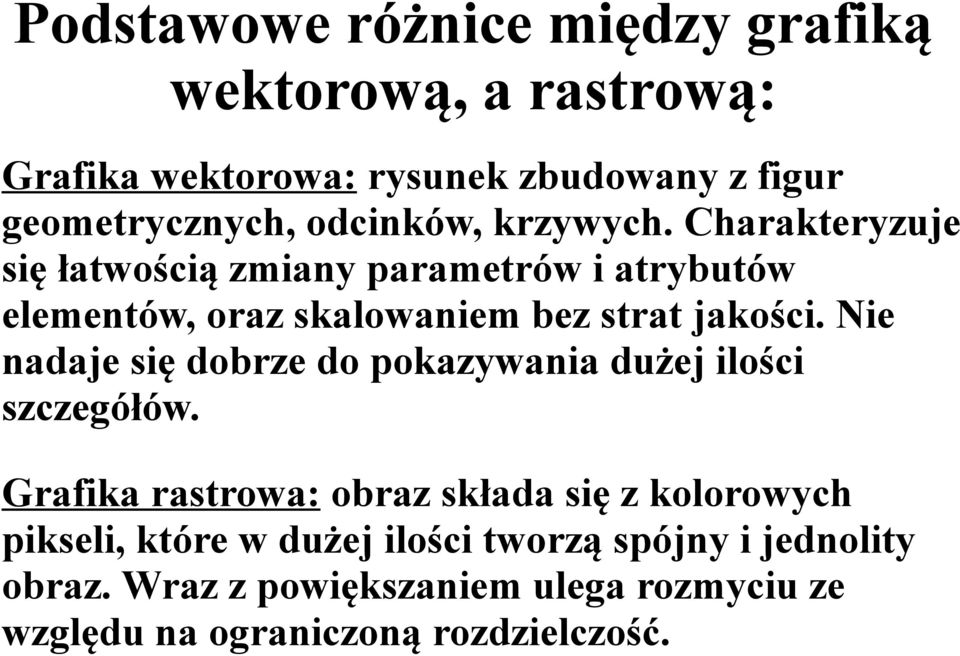 Podstawowe różnice między grafiką wektorową, a rastrową:

Grafika wektorowa: rysunek zbudowany z figur geometrycznych, odcinków, krzywych. Charakteryzuje się łatwością zmiany parametrów i atrybutów elementów, oraz skalowaniem bez strat jakości. Nie nadaje się dobrze do pokazywania dużej ilości szczegółów.

Grafika rastrowa: obraz składa się z kolorowych pikseli, które w dużej ilości tworzą spójny i jednolity obraz. Wraz z powiększaniem ulega rozmyciu ze względu na ograniczoną rozdzielczość.